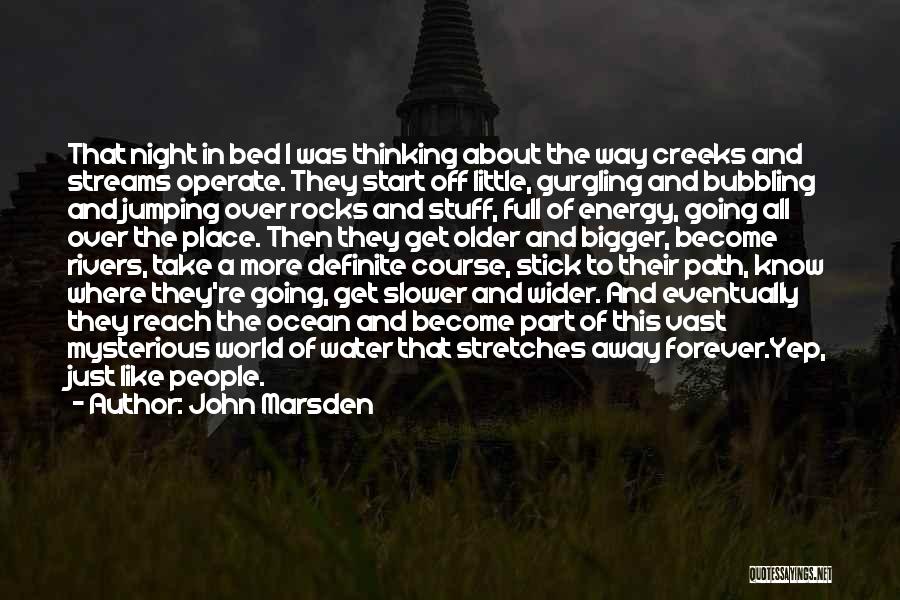 That night in bed I was thinking about the way creeks and streams operate. They start off little, gurgling and bubbling and jumping over rocks and stuff, full of energy, going all over the place. Then they get older and bigger, become rivers, take a more definite course, stick to their path, know where they're going, get slower and wider. And eventually they reach the ocean and become part of this vast mysterious world of water that stretches away forever.Yep, just like people.

- Author: John Marsden

QUOTESSAYINGS.NET